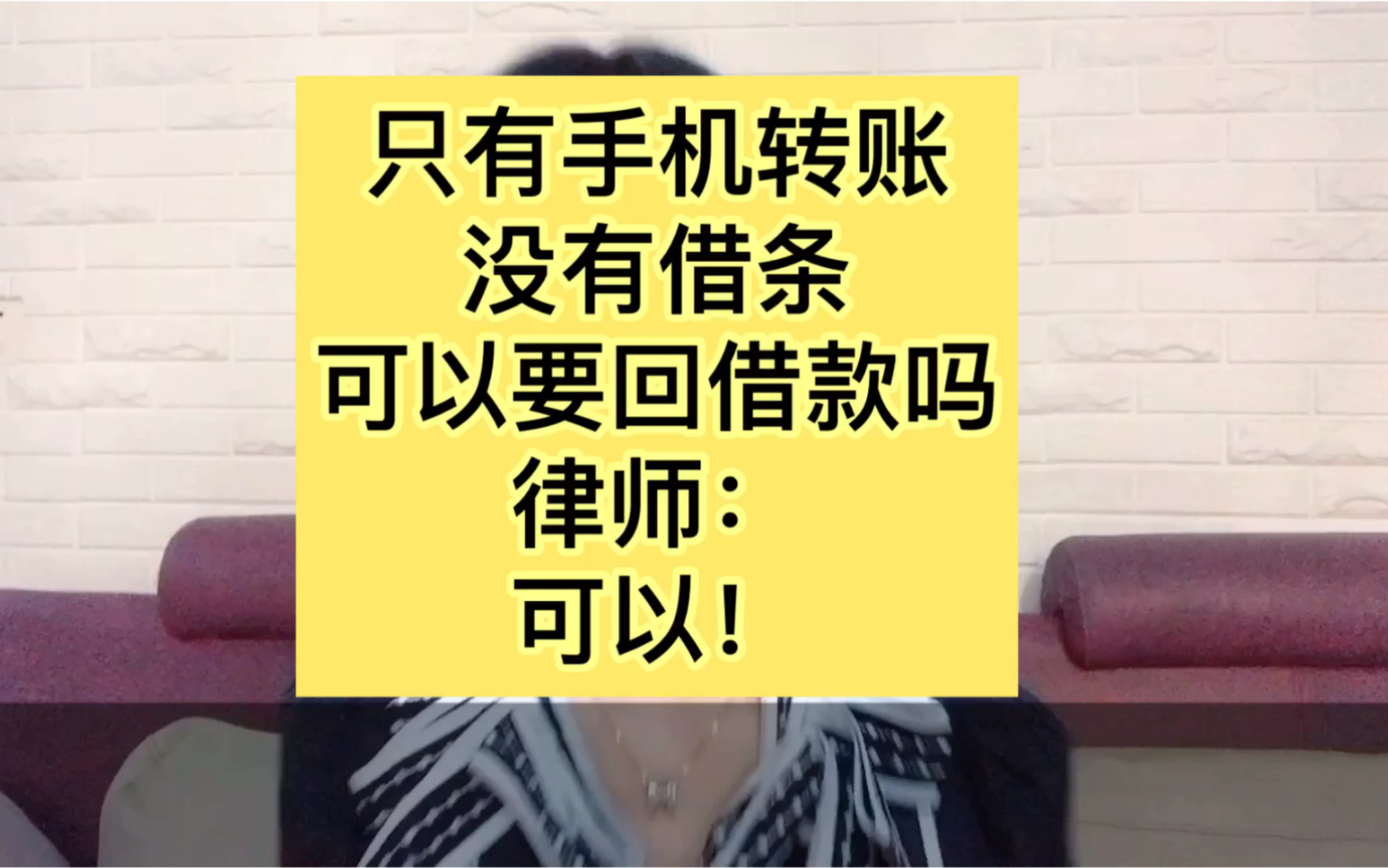 只有手机转账
没有借条
可以要回借款吗
律师：
可以！